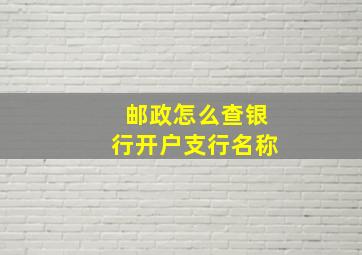 邮政怎么查银行开户支行名称